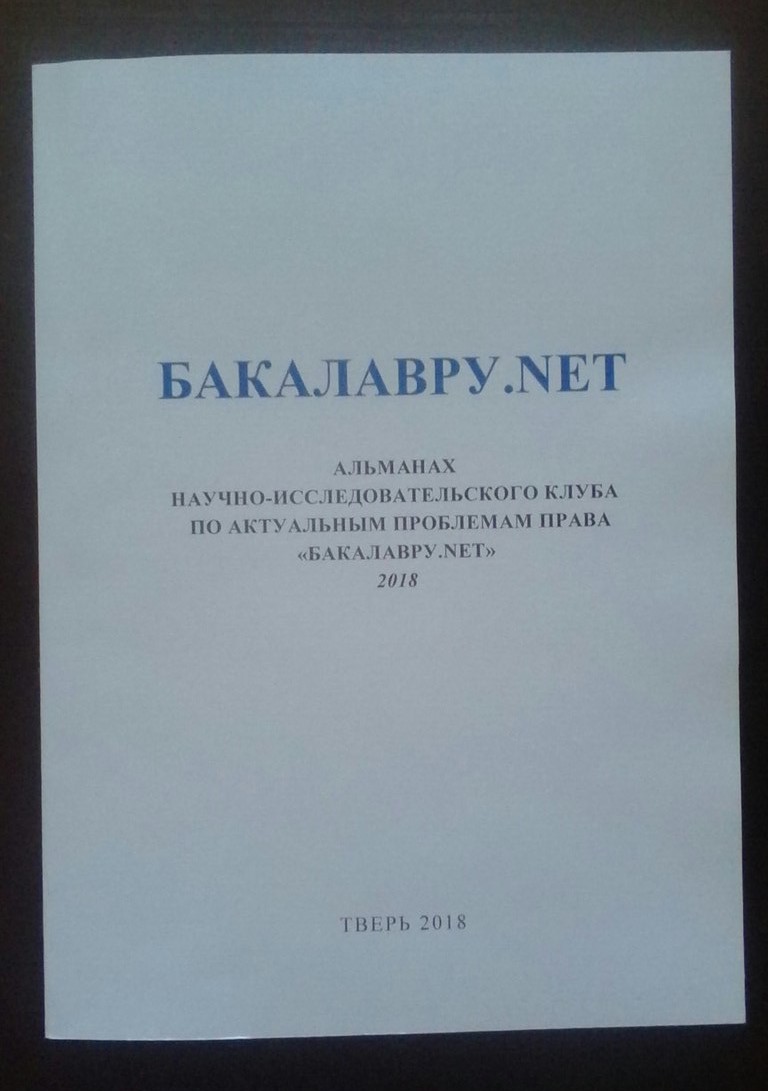 БАКАЛАВРУ.NET

АЛЬМАНАХ
НАУЧНО-ИССЛЕДОВАТЕЛЬСКОГО КЛУБА
ПО АКТУАЛЬНЫМ ПРОБЛЕМАМ ПРАВА
«БАКАЛАВРУ.NET»
2018

ТВЕРЬ 2018